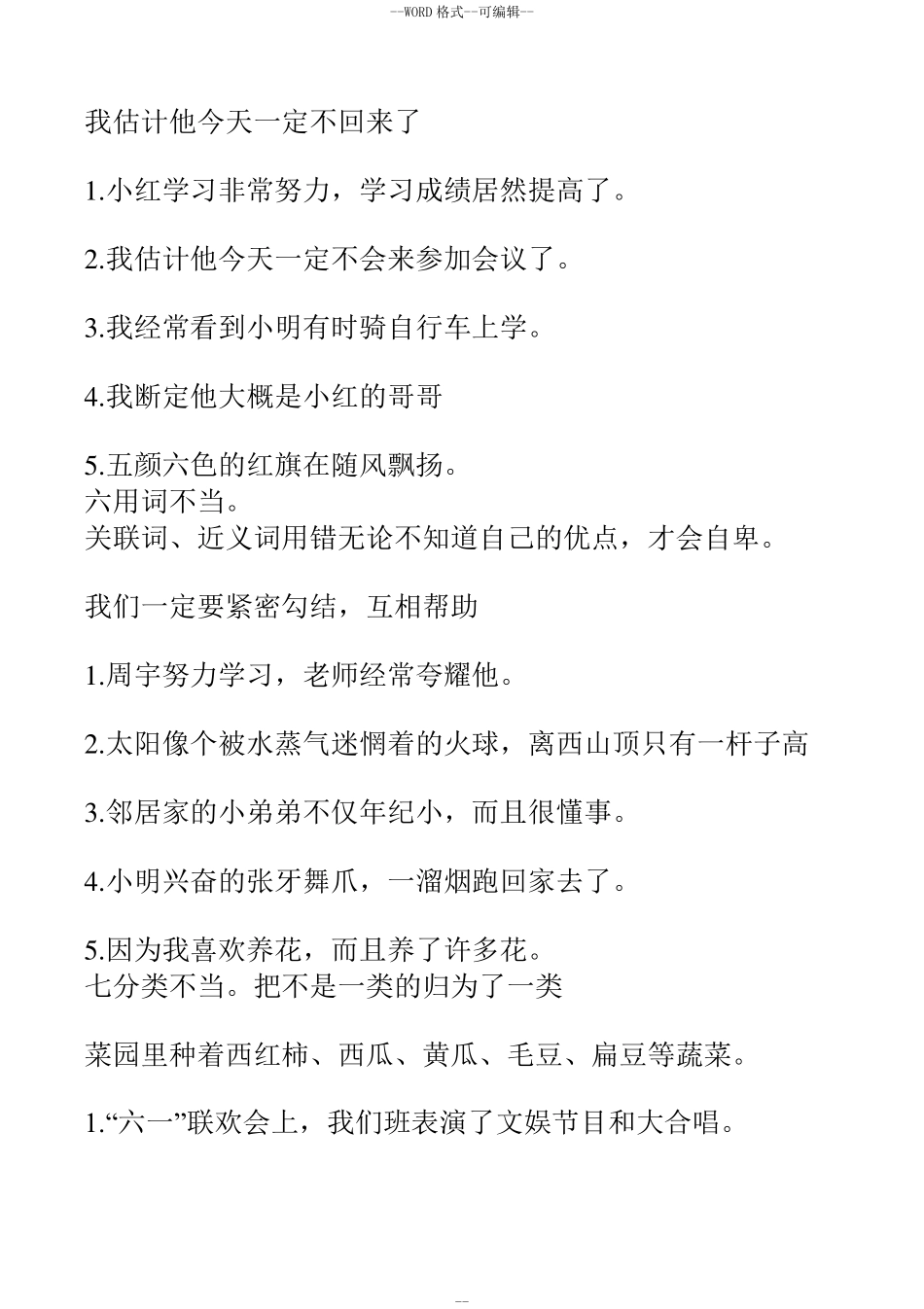 --WORD 格式--可编辑--

我估计他今天一定不回来了

1.小红学习非常努力，学习成绩居然提高了。

2.我估计他今天一定不会来参加会议了。

3.我经常看到小明有时骑自行车上学。

4.我断定他大概是小红的哥哥

5.五颜六色的红旗在随风飘扬。
六用词不当。
关联词、近义词用错无论不知道自己的优点，才会自卑。

我们一定要紧密勾结，互相帮助

1.周宇努力学习，老师经常夸耀他。

2.太阳像个被水蒸气迷惘着的火球，离西山顶只有一杆子高

3.邻居家的小弟弟不仅年纪小，而且很懂事。

4.小明兴奋的张牙舞爪，一溜烟跑回家去了。

5.因为我喜欢养花，而且养了许多花。
七分类不当。把不是一类的归为了一类

菜园里种着西红柿、西瓜、黄瓜、毛豆、扁豆等蔬菜。

1.“六一”联欢会上，我们班表演了文娱节目和大合唱。

--